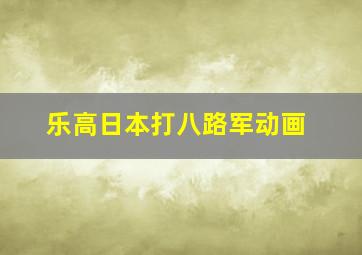 乐高日本打八路军动画